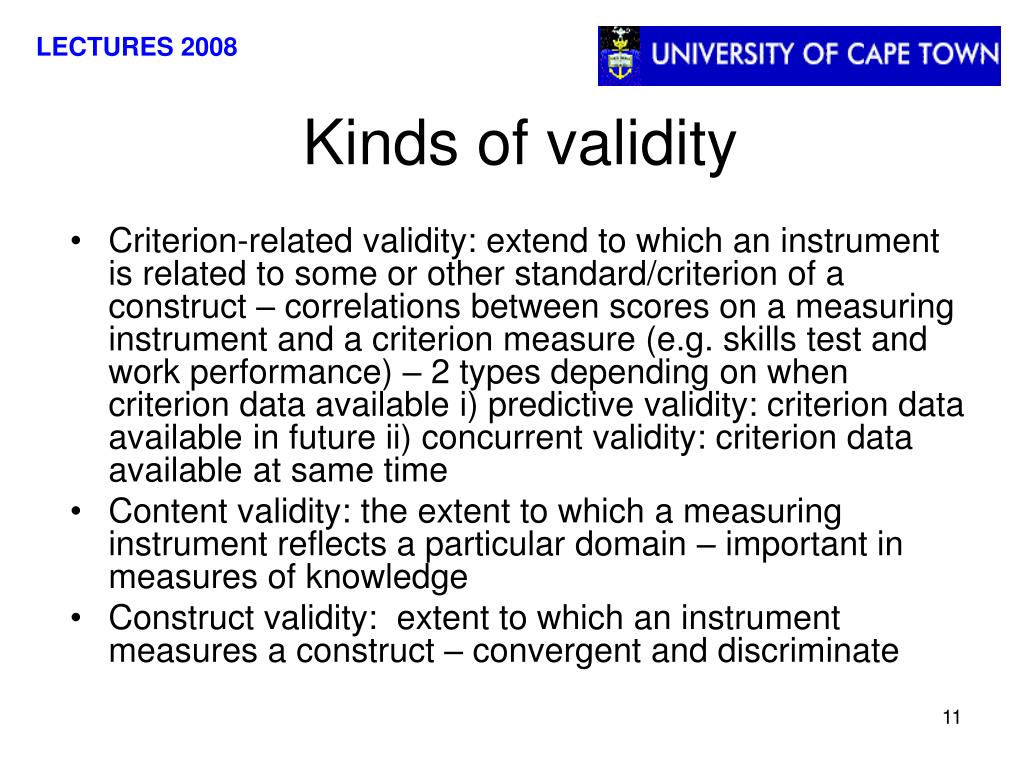 LECTURES 2008

UNIVERSITY OF CAPE TOWN

Kinds of validity

• Criterion-related validity: extend to which an instrument is related to some or other standard/criterion of a construct – correlations between scores on a measuring instrument and a criterion measure (e.g. skills test and work performance) – 2 types depending on when criterion data available i) predictive validity: criterion data available in future ii) concurrent validity: criterion data available at same time
• Content validity: the extent to which a measuring instrument reflects a particular domain – important in measures of knowledge
• Construct validity: extent to which an instrument measures a construct – convergent and discriminate

11